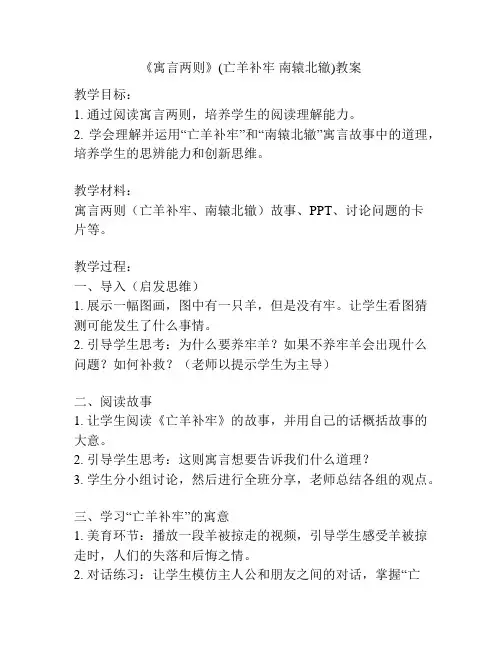 《寓言两则》(亡羊补牢 南辕北辙)教案

教学目标：
1. 通过阅读寓言两则，培养学生的阅读理解能力。
2. 学会理解并运用“亡羊补牢”和“南辕北辙”寓言故事中的道理，培养学生的思辨能力和创新思维。

教学材料：
寓言两则（亡羊补牢、南辕北辙）故事、PPT、讨论问题的卡片等。

教学过程：
一、导入（启发思维）
1. 展示一幅图画，图中有一只羊，但是没有牢。让学生看图猜测可能发生了什么事情。
2. 引导学生思考：为什么要养牢羊？如果不养牢羊会出现什么问题？如何补救？（老师以提示学生为主导）

二、阅读故事
1. 让学生阅读《亡羊补牢》的故事，并用自己的话概括故事的大意。
2. 引导学生思考：这则寓言想要告诉我们什么道理？
3. 学生分小组讨论，然后进行全班分享，老师总结各组的观点。

三、学习“亡羊补牢”的寓意
1. 美育环节：播放一段羊被掠走的视频，引导学生感受羊被掠走时，人们的失落和后悔之情。
2. 对话练习：让学生模仿主人公和朋友之间的对话，掌握“亡